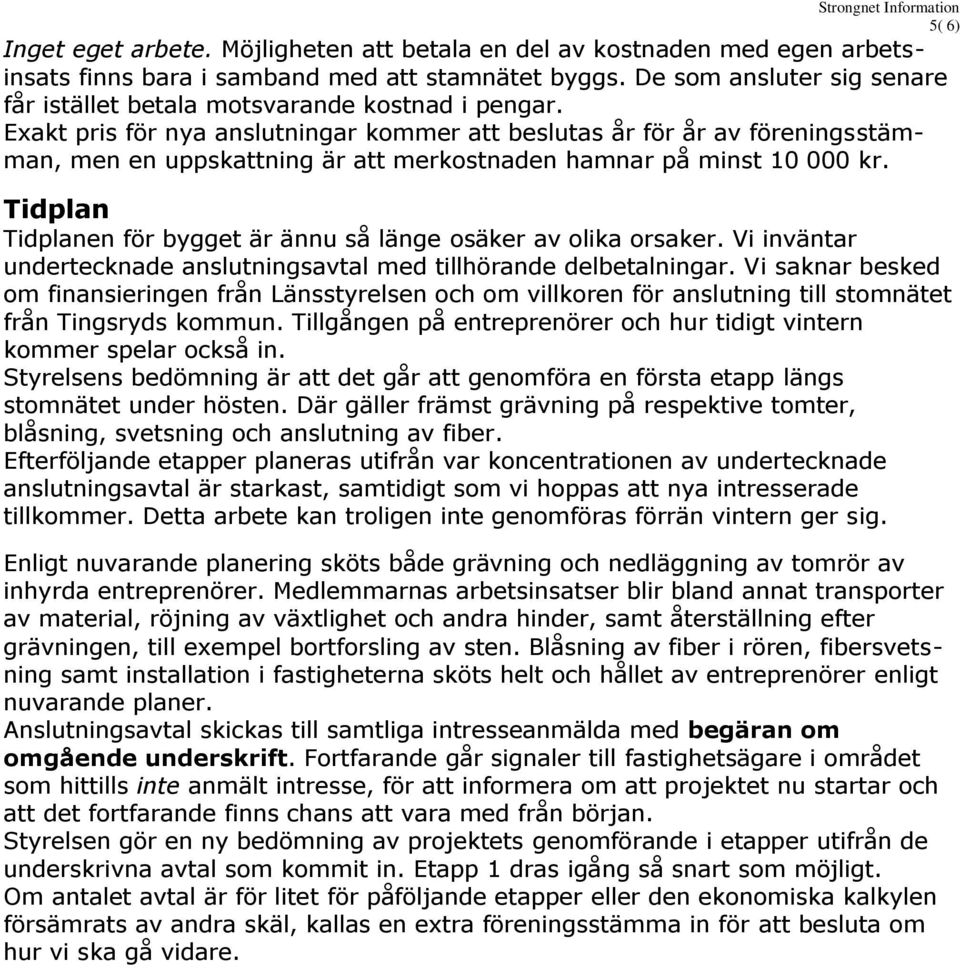 Strongnet Information
5( 6)

Inget eget arbete. Möjligheten att betala en del av kostnaden med egen arbetsinsats finns bara i samband med att stamnätet byggs. De som ansluter sig senare får istället betala motsvarande kostnad i pengar.
Exakt pris för nya anslutningar kommer att beslutas år för år av föreningsstämman, men en uppskattning är att merkostnaden hamnar på minst 10 000 kr.

Tidplan

Tidplanen för bygget är ännu så länge osäker av olika orsaker. Vi inväntar undertecknade anslutningsavtal med tillhörande delbetalningar. Vi saknar besked om finansieringen från Länsstyrelsen och om villkoren för anslutning till stomnätet från Tingsryds kommun. Tillgången på entreprenörer och hur tidigt vintern kommer spelar också in.
Styrelsens bedömning är att det går att genomföra en första etapp längs stomnätet under hösten. Där gäller främst grävning på respektive tomter, blåsning, svetsning och anslutning av fiber.
Efterföljande etapper planeras utifrån var koncentrationen av undertecknade anslutningsavtal är starkast, samtidigt som vi hoppas att nya intresserade tillkommer. Detta arbete kan troligen inte genomföras förrän vintern ger sig.

Enligt nuvarande planering sköts både grävning och nedläggning av tomrör av inhyrda entreprenörer. Medlemmarnas arbetsinsatser blir bland annat transporter av material, röjning av växtlighet och andra hinder, samt återställning efter grävningen, till exempel bortforsling av sten. Blåsning av fiber i rören, fibersvetsning samt installation i fastigheterna sköts helt och hållet av entreprenörer enligt nuvarande planer.
Anslutningsavtal skickas till samtliga intresseanmälda med begäran om omgående underskrift. Fortfarande går signaler till fastighetsägare i området som hittills inte anmält intresse, för att informera om att projektet nu startar och att det fortfarande finns chans att vara med från början.
Styrelsen gör en ny bedömning av projektets genomförande i etapper utifrån de underskrivna avtal som kommit in. Etapp 1 dras igång så snart som möjligt.
Om antalet avtal är för litet för påföljande etapper eller den ekonomiska kalkylen försämrats av andra skäl, kallas en extra föreningsstämma in för att besluta om hur vi ska gå vidare.